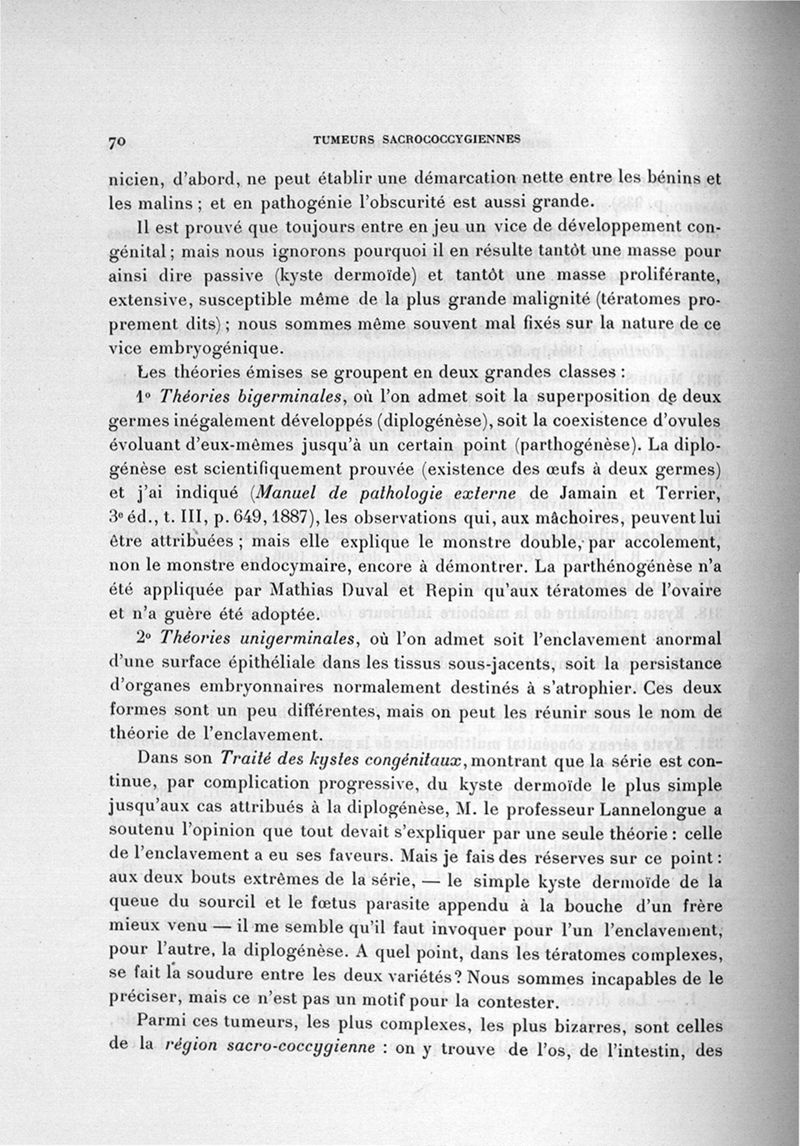 70 TUMEURS SACROCOCCYGIENNES

nicien, d'abord, ne peut établir une démarcation nette entre les bénins et les malins ; et en pathogénie l'obscurité est aussi grande.

Il est prouvé que toujours entre en jeu un vice de développement congénital ; mais nous ignorons pourquoi il en résulte tantôt une masse pour ainsi dire passive (kyste dermoïde) et tantôt une masse proliférante, extensive, susceptible même de la plus grande malignité (tératomes proprement dits) ; nous sommes même souvent mal fixés sur la nature de ce vice embryogénique.

Les théories émises se groupent en deux grandes classes :

1° Théories bigerminales, où l'on admet soit la superposition de deux germes inégalement développés (diplogénèse), soit la coexistence d'ovules évoluant d'eux-mêmes jusqu'à un certain point (parthogénèse). La diplogénèse est scientifiquement prouvée (existence des œufs à deux germes) et j'ai indiqué (Manuel de pathologie externe de Jamain et Terrier, 3e éd., t. III, p. 649, 1887), les observations qui, aux mâchoires, peuvent lui être attribuées ; mais elle explique le monstre double, par accolement, non le monstre endocymaire, encore à démontrer. La parthénogénèse n'a été appliquée par Mathias Duval et Repin qu'aux tératomes de l'ovaire et n'a guère été adoptée.

2° Théories unigerminales, où l'on admet soit l'enclavement anormal d'une surface épithéliale dans les tissus sous-jacents, soit la persistance d'organes embryonnaires normalement destinés à s'atrophier. Ces deux formes sont un peu différentes, mais on peut les réunir sous le nom de théorie de l'enclavement.

Dans son Traité des kystes congénitaux, montrant que la série est continue, par complication progressive, du kyste dermoïde le plus simple jusqu'aux cas attribués à la diplogénèse, M. le professeur Lannelongue a soutenu l'opinion que tout devait s'expliquer par une seule théorie : celle de l'enclavement a eu ses faveurs. Mais je fais des réserves sur ce point : aux deux bouts extrêmes de la série, — le simple kyste dermoïde de la queue du sourcil et le fœtus parasite appendu à la bouche d'un frère mieux venu — il me semble qu'il faut invoquer pour l'un l'enclavement, pour l'autre, la diplogénèse. A quel point, dans les tératomes complexes, se fait la soudure entre les deux variétés ? Nous sommes incapables de le préciser, mais ce n'est pas un motif pour la contester.

Parmi ces tumeurs, les plus complexes, les plus bizarres, sont celles de la région sacro-coccygienne : on y trouve de l'os, de l'intestin, des